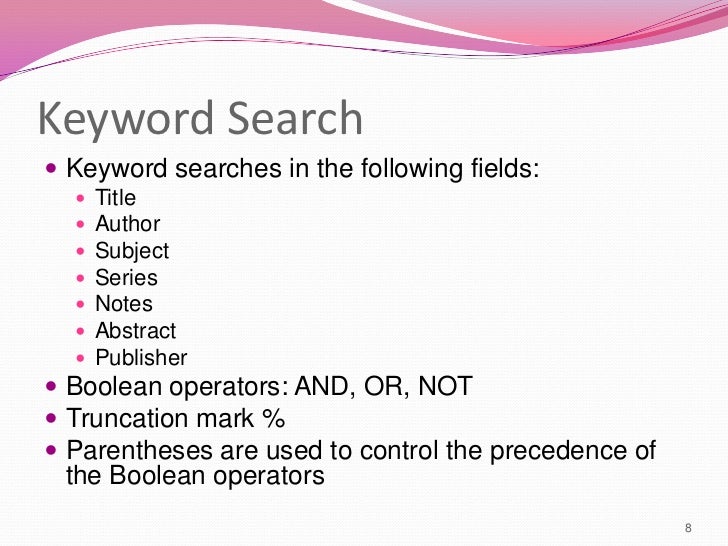 Keyword Search

- Keyword searches in the following fields:
  - Title
  - Author
  - Subject
  - Series
  - Notes
  - Abstract
  - Publisher
- Boolean operators: AND, OR, NOT
- Truncation mark %
- Parentheses are used to control the precedence of the Boolean operators

8